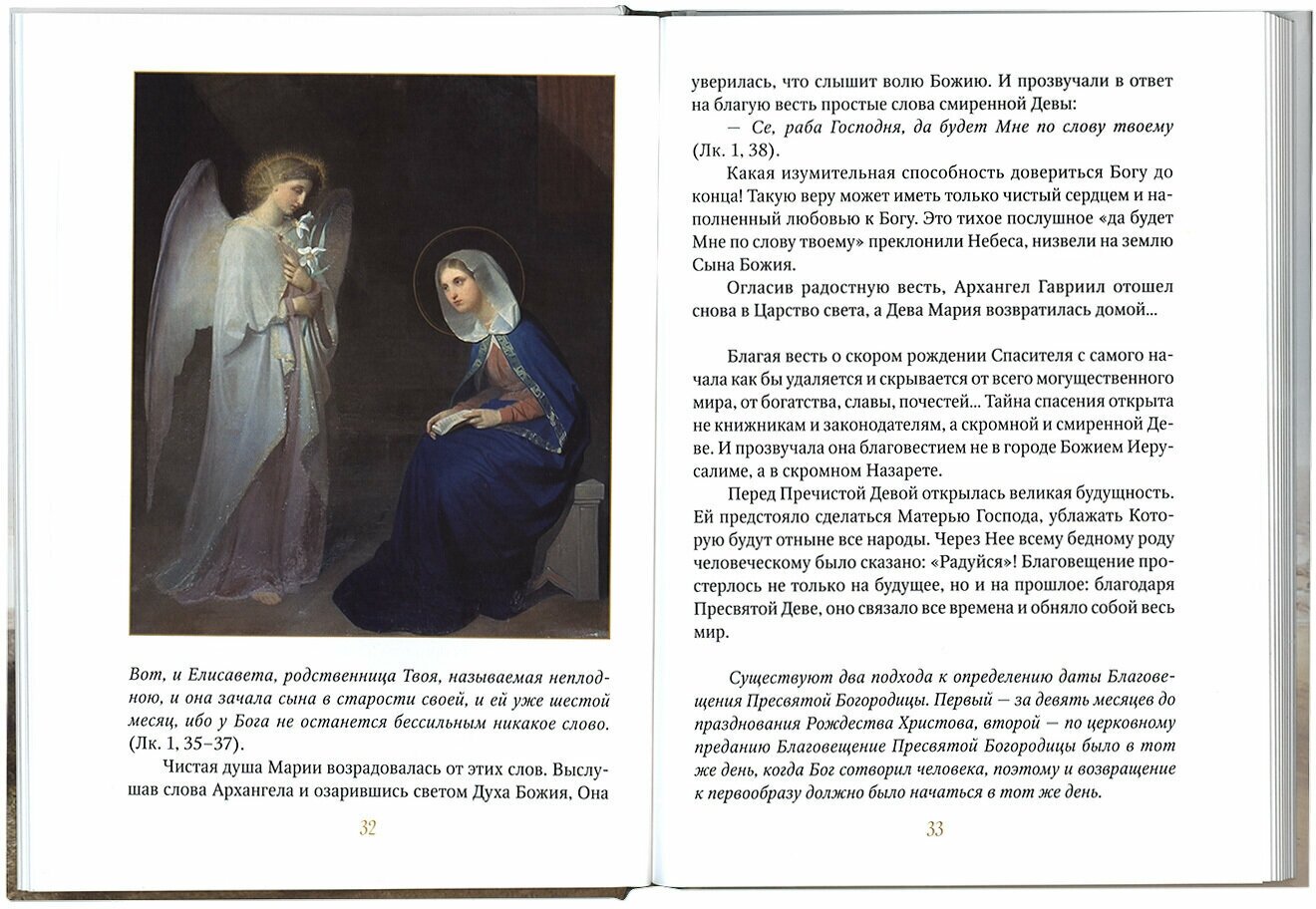 Вот, и Елисавета, родственница Твоя, называемая неплодною, и она зачала сына в старости своей, и ей уже шестой месяц, ибо у Бога не останется бессильным никакое слово. (Лк. 1, 35–37).

Чистая душа Марии возрадовалась от этих слов. Выслушав слова Архангела и озарившись светом Духа Божия, Она

32

уверилась, что слышит волю Божию. И прозвучали в ответ на благую весть простые слова смиренной Девы:

— Се, раба Господня, да будет Мне по слову твоему (Лк. 1, 38).

Какая изумительная способность довериться Богу до конца! Такую веру может иметь только чистый сердцем и наполненный любовью к Богу. Это тихое послушное «да будет Мне по слову твоему» преклонили Небеса, низвели на землю Сына Божия.

Огласив радостную весть, Архангел Гавриил отошел снова в Царство света, а Дева Мария возвратилась домой...

Благая весть о скором рождении Спасителя с самого начала как бы удаляется и скрывается от всего могущественного мира, от богатства, славы, почестей... Тайна спасения открыта не книжникам и законодателям, а скромной и смиренной Деве. И прозвучала она благовестием не в городе Божием Иерусалиме, а в скромном Назарете.

Перед Пречистой Девой открылась великая будущность. Ей предстояло сделаться Матерью Господа, ублажать Которую будут отныне все народы. Через Нее всему бедному роду человеческому было сказано: «Радуйся»! Благовещение простерлось не только на будущее, но и на прошлое: благодаря Пресвятой Деве, оно связало все времена и обняло собой весь мир.

Существуют два подхода к определению даты Благовещения Пресвятой Богородицы. Первый — за девять месяцев до празднования Рождества Христова, второй — по церковному преданию Благовещение Пресвятой Богородицы было в тот же день, когда Бог сотворил человека, поэтому и возвращение к первообразу должно было начаться в тот же день.

33